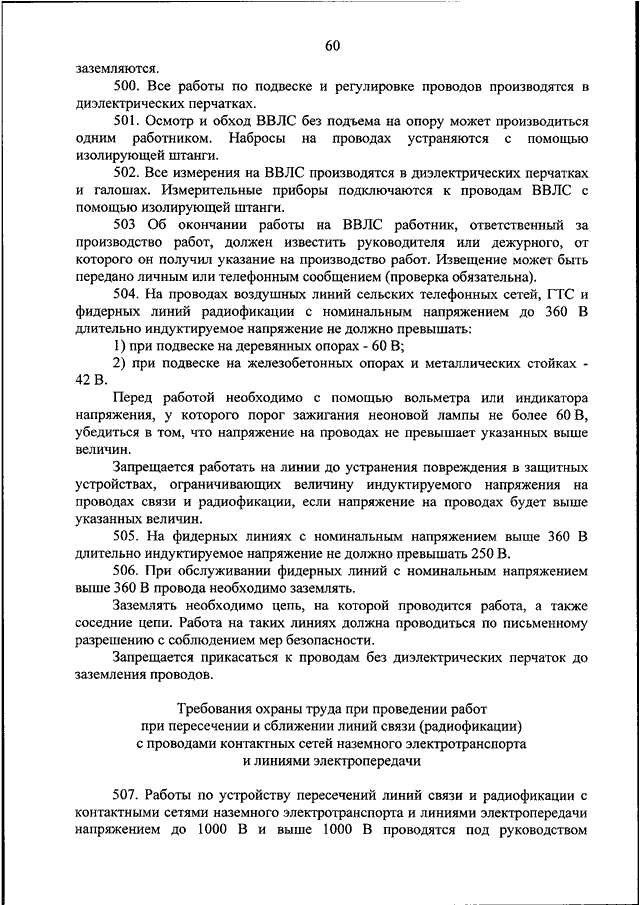 60

заземляются.

500. Все работы по подвеске и регулировке проводов производятся в диэлектрических перчатках.

501. Осмотр и обход ВВЛС без подъема на опору может производиться одним работником. Набросы на проводах устраняются с помощью изолирующей штанги.

502. Все измерения на ВВЛС производятся в диэлектрических перчатках и галошах. Измерительные приборы подключаются к проводам ВВЛС с помощью изолирующей штанги.

503 Об окончании работы на ВВЛС работник, ответственный за производство работ, должен известить руководителя или дежурного, от которого он получил указание на производство работ. Извещение может быть передано личным или телефонным сообщением (проверка обязательна).

504. На проводах воздушных линий сельских телефонных сетей, ГТС и фидерных линий радиофикации с номинальным напряжением до 360 В длительно индуктируемое напряжение не должно превышать:

1) при подвеске на деревянных опорах - 60 В;

2) при подвеске на железобетонных опорах и металлических стойках - 42 В.

Перед работой необходимо с помощью вольметра или индикатора напряжения, у которого порог зажигания неоновой лампы не более 60 В, убедиться в том, что напряжение на проводах не превышает указанных выше величин.

Запрещается работать на линии до устранения повреждения в защитных устройствах, ограничивающих величину индуктируемого напряжения на проводах связи и радиофикации, если напряжение на проводах будет выше указанных величин.

505. На фидерных линиях с номинальным напряжением выше 360 В длительно индуктируемое напряжение не должно превышать 250 В.

506. При обслуживании фидерных линий с номинальным напряжением выше 360 В провода необходимо заземлять.

Заземлять необходимо цепь, на которой проводится работа, а также соседние цепи. Работа на таких линиях должна проводиться по письменному разрешению с соблюдением мер безопасности.

Запрещается прикасаться к проводам без диэлектрических перчаток до заземления проводов.

Требования охраны труда при проведении работ при пересечении и сближении линий связи (радиофикации) с проводами контактных сетей наземного электротранспорта и линиями электропередачи

507. Работы по устройству пересечений линий связи и радиофикации с контактными сетями наземного электротранспорта и линиями электропередачи напряжением до 1000 В и выше 1000 В проводятся под руководством